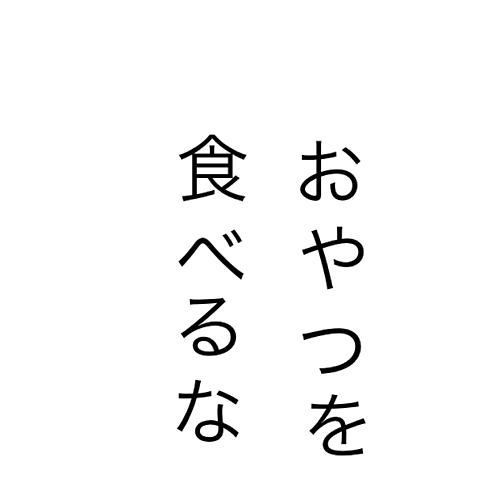 おやつを
食べるな